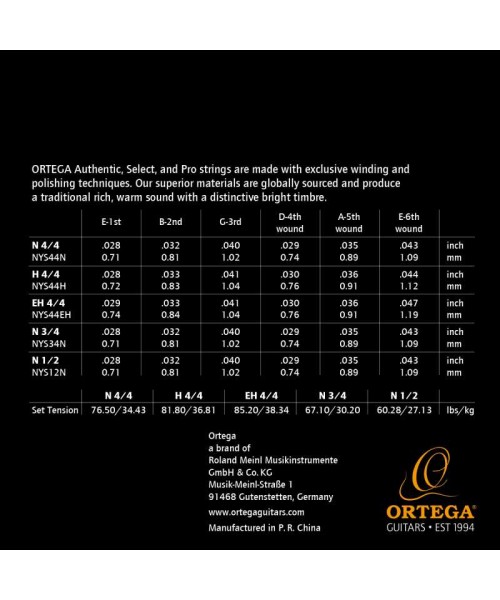 ORTEGA Authentic, Select, and Pro strings are made with exclusive winding and polishing techniques. Our superior materials are globally sourced and produce a traditional rich, warm sound with a distinctive bright timbre.

| | E-1st | B-2nd | G-3rd | D-4th wound | A-5th wound | E-6th wound | |
|---|---|---|---|---|---|---|---|
| N 4/4 | .028 | .032 | .040 | .029 | .035 | .043 | inch |
| NYS44N | 0.71 | 0.81 | 1.02 | 0.74 | 0.89 | 1.09 | mm |
| H 4/4 | .028 | .033 | .041 | .030 | .036 | .044 | inch |
| NYS44H | 0.72 | 0.83 | 1.04 | 0.76 | 0.91 | 1.12 | mm |
| EH 4/4 | .029 | .033 | .041 | .030 | .036 | .047 | inch |
| NYS44EH | 0.74 | 0.84 | 1.04 | 0.76 | 0.91 | 1.19 | mm |
| N 3/4 | .028 | .032 | .040 | .029 | .035 | .043 | inch |
| NYS34N | 0.71 | 0.81 | 1.02 | 0.74 | 0.89 | 1.09 | mm |
| N 1/2 | .028 | .032 | .040 | .029 | .035 | .043 | inch |
| NYS12N | 0.71 | 0.81 | 1.02 | 0.74 | 0.89 | 1.09 | mm |

| | N 4/4 | H 4/4 | EH 4/4 | N 3/4 | N 1/2 | |
|---|---|---|---|---|---|---|
| Set Tension | 76.50/34.43 | 81.80/36.81 | 85.20/38.34 | 67.10/30.20 | 60.28/27.13 | lbs/kg |

Ortega
a brand of
Roland Meinl Musikinstrumente
GmbH & Co. KG
Musik-Meinl-Straße 1
91468 Gutenstetten, Germany
www.ortegaguitars.com
Manufactured in P. R. China

ORTEGA®
GUITARS • EST 1994